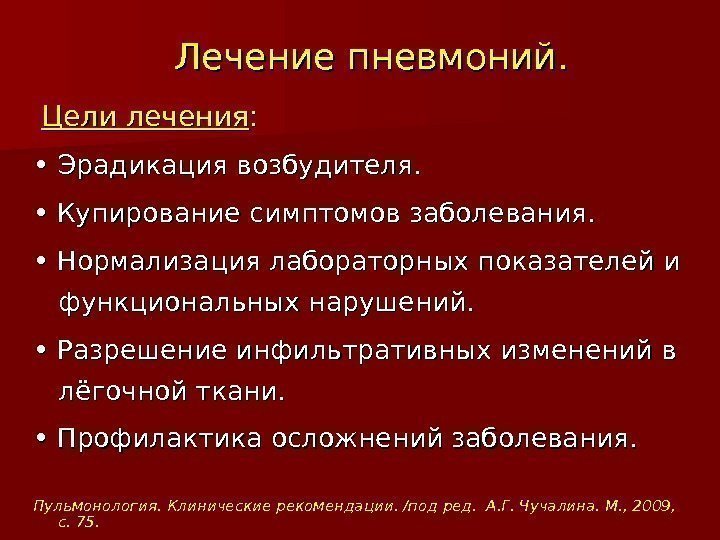 Лечение пневмоний.

Цели лечения:

• Эрадикация возбудителя.

• Купирование симптомов заболевания.

• Нормализация лабораторных показателей и функциональных нарушений.

• Разрешение инфильтративных изменений в лёгочной ткани.

• Профилактика осложнений заболевания.

Пульмонология. Клинические рекомендации. /под ред. А.Г. Чучалина. М., 2009, с. 75.